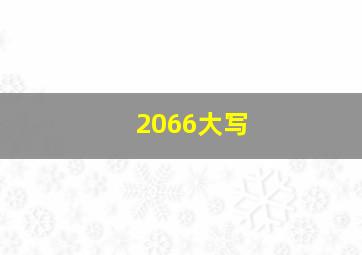 2066大写